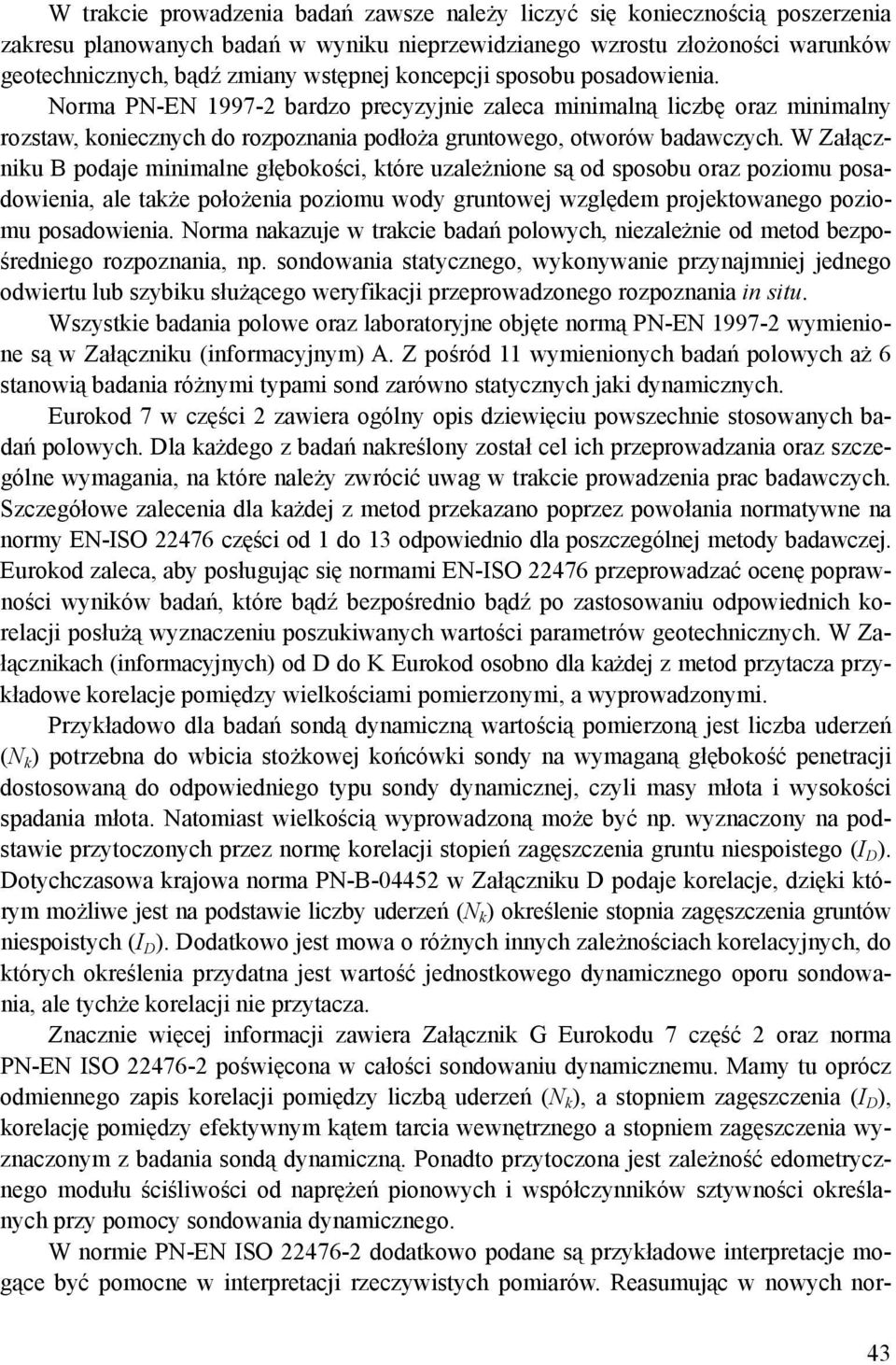 W trakcie prowadzenia badań zawsze należy liczyć się koniecznością poszerzenia zakresu planowanych badań w wyniku nieprzewidzianego wzrostu złożoności warunków geotechnicznych, bądź zmiany wstępnej koncepcji sposobu posadowienia. Norma PN-EN 1997-2 bardzo precyzyjnie zaleca minimalną liczbę oraz minimalny rozstaw, koniecznych do rozpoznania podłoża gruntowego, otworów badawczych. W Załączniku B podaje minimalne głębokości, które uzależnione są od sposobu oraz poziomu posadowienia, ale także położenia poziomu wody gruntowej względem projektowanego poziomu posadowienia. Norma nakazuje w trakcie badań polowych, niezależnie od metod bezpośredniego rozpoznania, np. sondowania statycznego, wykonywanie przynajmniej jednego odwiertu lub szybiku służącego weryfikacji przeprowadzonego rozpoznania in situ.

Wszystkie badania polowe oraz laboratoryjne objęte normą PN-EN 1997-2 wymienione są w Załączniku (informacyjnym) A. Z pośród 11 wymienionych badań polowych aż 6 stanowią badania różnymi typami sond zarówno statycznych jaki dynamicznych.

Eurokod 7 w części 2 zawiera ogólny opis dziewięciu powszechnie stosowanych badań polowych. Dla każdego z badań nakreślony został cel ich przeprowadzania oraz szczególne wymagania, na które należy zwrócić uwag w trakcie prowadzenia prac badawczych. Szczegółowe zalecenia dla każdej z metod przekazano poprzez powołania normatywne na normy EN-ISO 22476 części od 1 do 13 odpowiednio dla poszczególnej metody badawczej. Eurokod zaleca, aby posługując się normami EN-ISO 22476 przeprowadzać ocenę poprawności wyników badań, które bądź bezpośrednio bądź po zastosowaniu odpowiednich korelacji posłużą wyznaczeniu poszukiwanych wartości parametrów geotechnicznych. W Załącznikach (informacyjnych) od D do K Eurokod osobno dla każdej z metod przytacza przykładowe korelacje pomiędzy wielkościami pomierzonymi, a wyprowadzonymi.

Przykładowo dla badań sondą dynamiczną wartością pomierzoną jest liczba uderzeń ($N_k$) potrzebna do wbicia stożkowej końcówki sondy na wymaganą głębokość penetracji dostosowaną do odpowiedniego typu sondy dynamicznej, czyli masy młota i wysokości spadania młota. Natomiast wielkością wyprowadzoną może być np. wyznaczony na podstawie przytoczonych przez normę korelacji stopień zagęszczenia gruntu niespoistego ($I_D$). Dotychczasowa krajowa norma PN-B-04452 w Załączniku D podaje korelacje, dzięki którym możliwe jest na podstawie liczby uderzeń ($N_k$) określenie stopnia zagęszczenia gruntów niespoistych ($I_D$). Dodatkowo jest mowa o różnych innych zależnościach korelacyjnych, do których określenia przydatna jest wartość jednostkowego dynamicznego oporu sondowania, ale tychże korelacji nie przytacza.

Znacznie więcej informacji zawiera Załącznik G Eurokodu 7 część 2 oraz norma PN-EN ISO 22476-2 poświęcona w całości sondowaniu dynamicznemu. Mamy tu oprócz odmiennego zapis korelacji pomiędzy liczbą uderzeń ($N_k$), a stopniem zagęszczenia ($I_D$), korelację pomiędzy efektywnym kątem tarcia wewnętrznego a stopniem zagęszczenia wyznaczonym z badania sondą dynamiczną. Ponadto przytoczona jest zależność edometrycznego modułu ściśliwości od naprężeń pionowych i współczynników sztywności określanych przy pomocy sondowania dynamicznego.

W normie PN-EN ISO 22476-2 dodatkowo podane są przykładowe interpretacje mogące być pomocne w interpretacji rzeczywistych pomiarów. Reasumując w nowych nor-

43